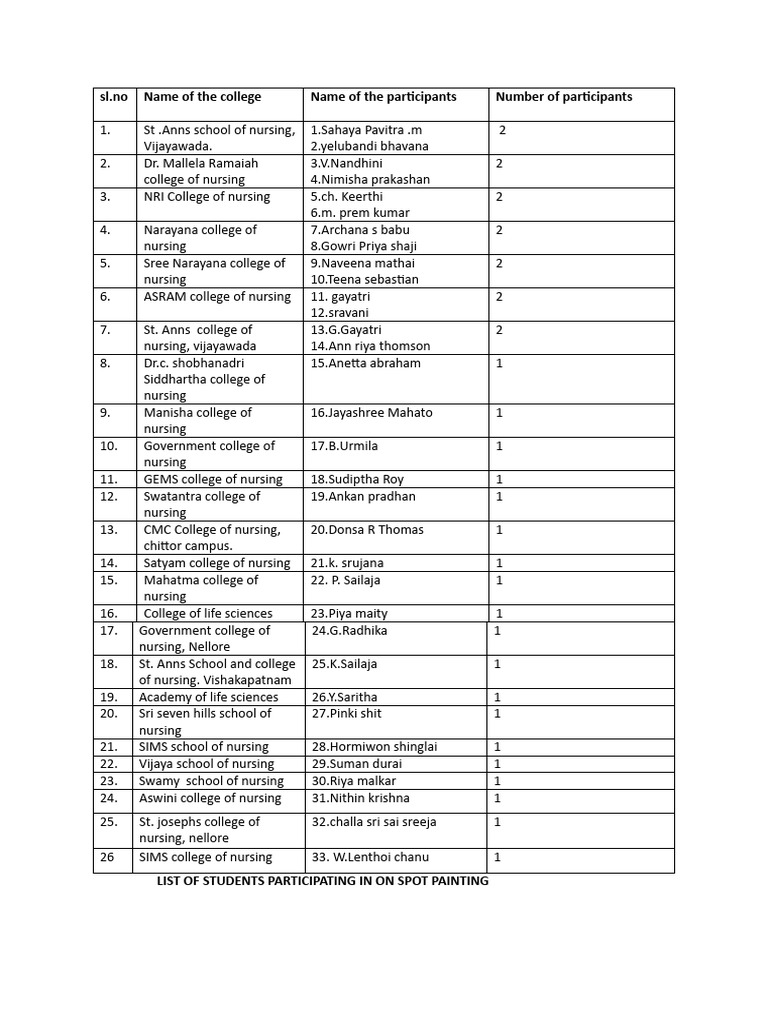 | sl.no | Name of the college | Name of the participants | Number of participants |
|---|---|---|---|
| 1. | St .Anns school of nursing, Vijayawada. | 1.Sahaya Pavitra .m 2.yelubandi bhavana | 2 |
| 2. | Dr. Mallela Ramaiah college of nursing | 3.V.Nandhini 4.Nimisha prakashan | 2 |
| 3. | NRI College of nursing | 5.ch. Keerthi 6.m. prem kumar | 2 |
| 4. | Narayana college of nursing | 7.Archana s babu 8.Gowri Priya shaji | 2 |
| 5. | Sree Narayana college of nursing | 9.Naveena mathai 10.Teena sebastian | 2 |
| 6. | ASRAM college of nursing | 11. gayatri 12.sravani | 2 |
| 7. | St. Anns college of nursing, vijayawada | 13.G.Gayatri 14.Ann riya thomson | 2 |
| 8. | Dr.c. shobhanadri Siddhartha college of nursing | 15.Anetta abraham | 1 |
| 9. | Manisha college of nursing | 16.Jayashree Mahato | 1 |
| 10. | Government college of nursing | 17.B.Urmila | 1 |
| 11. | GEMS college of nursing | 18.Sudiptha Roy | 1 |
| 12. | Swatantra college of nursing | 19.Ankan pradhan | 1 |
| 13. | CMC College of nursing, chittor campus. | 20.Donsa R Thomas | 1 |
| 14. | Satyam college of nursing | 21.k. srujana | 1 |
| 15. | Mahatma college of nursing | 22. P. Sailaja | 1 |
| 16. | College of life sciences | 23.Piya maity | 1 |
| 17. | Government college of nursing, Nellore | 24.G.Radhika | 1 |
| 18. | St. Anns School and college of nursing. Vishakapatnam | 25.K.Sailaja | 1 |
| 19. | Academy of life sciences | 26.Y.Saritha | 1 |
| 20. | Sri seven hills school of nursing | 27.Pinki shit | 1 |
| 21. | SIMS school of nursing | 28.Hormiwon shinglai | 1 |
| 22. | Vijaya school of nursing | 29.Suman durai | 1 |
| 23. | Swamy school of nursing | 30.Riya malkar | 1 |
| 24. | Aswini college of nursing | 31.Nithin krishna | 1 |
| 25. | St. josephs college of nursing, nellore | 32.challa sri sai sreeja | 1 |
| 26 | SIMS college of nursing | 33. W.Lenthoi chanu | 1 |

LIST OF STUDENTS PARTICIPATING IN ON SPOT PAINTING